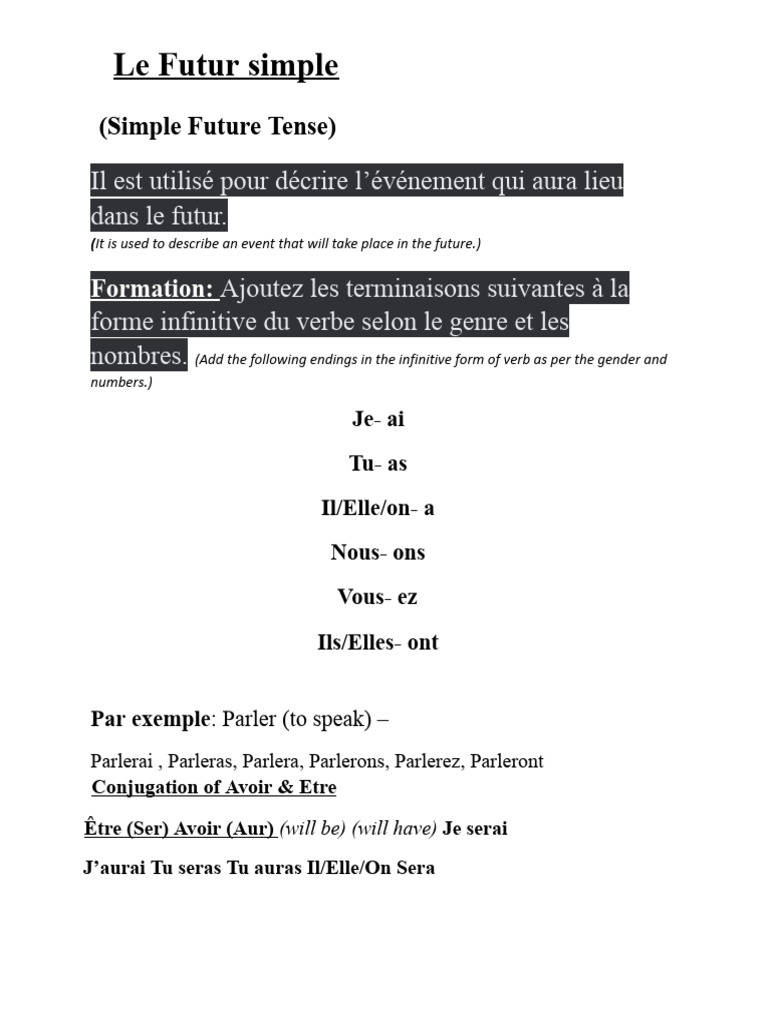 Le Futur simple

(Simple Future Tense)

Il est utilisé pour décrire l'événement qui aura lieu dans le futur.
(It is used to describe an event that will take place in the future.)

Formation: Ajoutez les terminaisons suivantes à la forme infinitive du verbe selon le genre et les nombres. (Add the following endings in the infinitive form of verb as per the gender and numbers.)

Je- ai

Tu- as

Il/Elle/on- a

Nous- ons

Vous- ez

Ils/Elles- ont

Par exemple: Parler (to speak) –

Parlerai , Parleras, Parlera, Parlerons, Parlerez, Parleront
Conjugation of Avoir & Etre

Être (Ser) Avoir (Aur) (will be) (will have) Je serai

J'aurai Tu seras Tu auras Il/Elle/On Sera